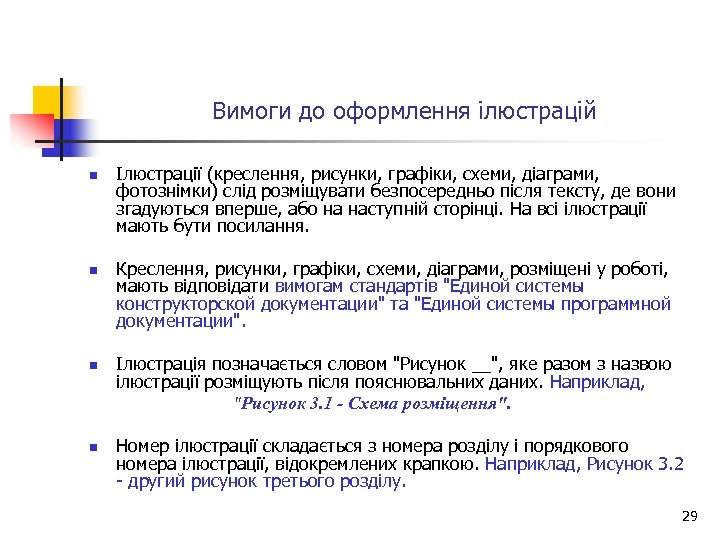 Вимоги до оформлення ілюстрацій

Ілюстрації (креслення, рисунки, графіки, схеми, діаграми, фотознімки) слід розміщувати безпосередньо після тексту, де вони згадуються вперше, або на наступній сторінці. На всі ілюстрації мають бути посилання.

Креслення, рисунки, графіки, схеми, діаграми, розміщені у роботі, мають відповідати вимогам стандартів "Единой системы конструкторской документации" та "Единой системы программной документации".

Ілюстрація позначається словом "Рисунок __", яке разом з назвою ілюстрації розміщують після пояснювальних даних. Наприклад,

"Рисунок 3.1 - Схема розміщення".

Номер ілюстрації складається з номера розділу і порядкового номера ілюстрації, відокремлених крапкою. Наприклад, Рисунок 3.2 - другий рисунок третього розділу.

29